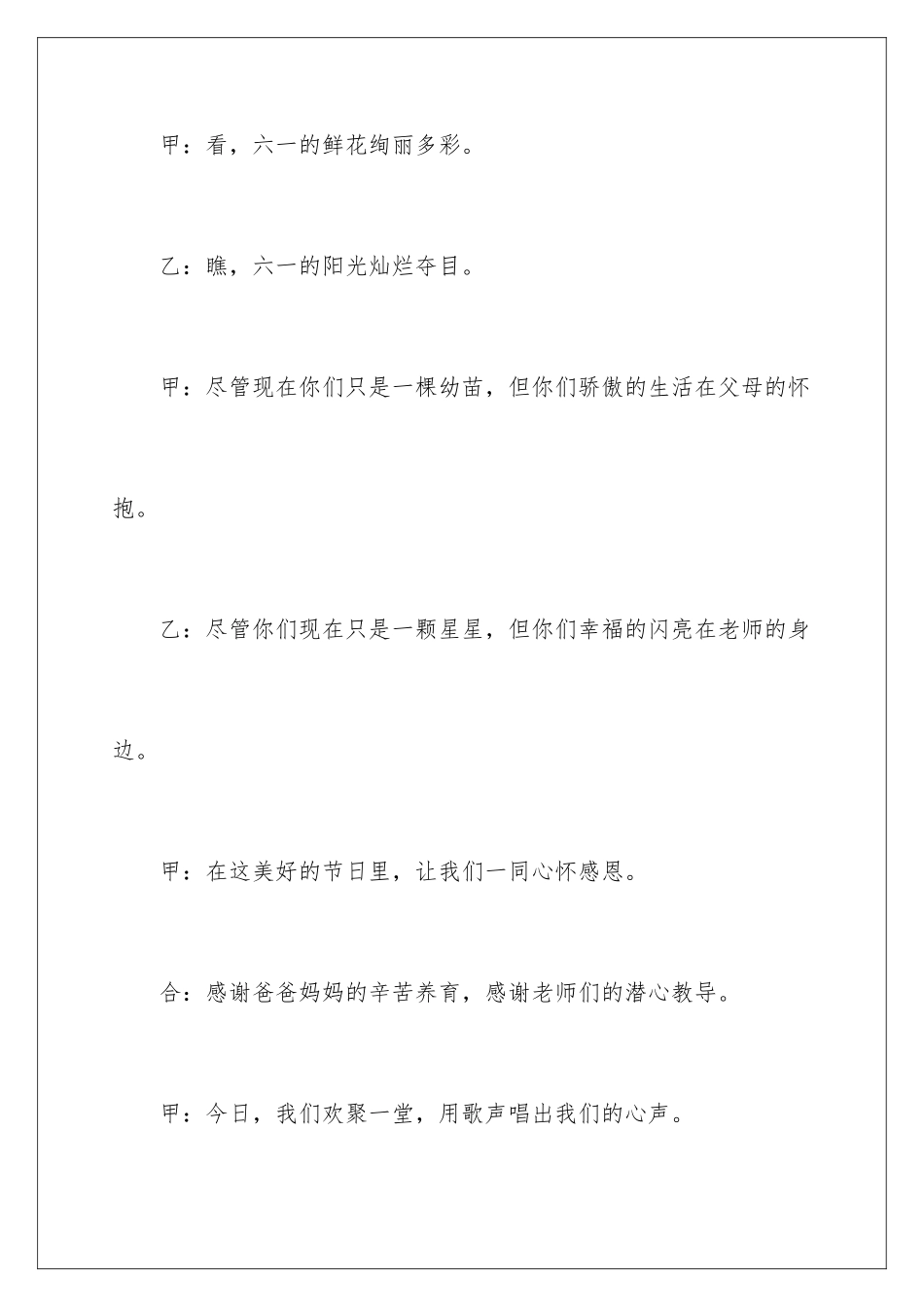 甲：看，六一的鲜花绚丽多彩。

乙：瞧，六一的阳光灿烂夺目。

甲：尽管现在你们只是一棵幼苗，但你们骄傲的生活在父母的怀抱。

乙：尽管你们现在只是一颗星星，但你们幸福的闪亮在老师的身边。

甲：在这美好的节日里，让我们一同心怀感恩。

合：感谢爸爸妈妈的辛苦养育，感谢老师们的潜心教导。

甲：今日，我们欢聚一堂，用歌声唱出我们的心声。